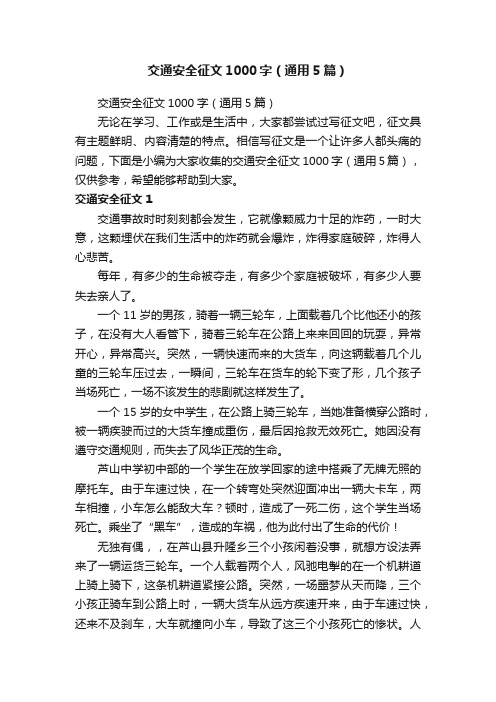 交通安全征文1000字（通用5篇）

交通安全征文1000字（通用5篇）

无论在学习、工作或是生活中，大家都尝试过写征文吧，征文具有主题鲜明、内容清楚的特点。相信写征文是一个让许多人都头痛的问题，下面是小编为大家收集的交通安全征文1000字（通用5篇），仅供参考，希望能够帮助到大家。

交通安全征文1

交通事故时时刻刻都会发生，它就像颗威力十足的炸药，一时大意，这颗埋伏在我们生活中的炸药就会爆炸，炸得家庭破碎，炸得人心悲苦。

每年，有多少的生命被夺走，有多少个家庭被破坏，有多少人要失去亲人了。

一个11岁的男孩，骑着一辆三轮车，上面载着几个比他还小的孩子，在没有大人看管下，骑着三轮车在公路上来来回回的玩耍，异常开心，异常高兴。突然，一辆快速而来的大货车，向这辆载着几个儿童的三轮车压过去，一瞬间，三轮车在货车的轮下变了形，几个孩子当场死亡，一场不该发生的悲剧就这样发生了。

一个15岁的女中学生，在公路上骑三轮车，当她准备横穿公路时，被一辆疾驶而过的大货车撞成重伤，最后因抢救无效死亡。她因没有遵守交通规则，而失去了风华正茂的生命。

芦山中学初中部的一个学生在放学回家的途中搭乘了无牌无照的摩托车。由于车速过快，在一个转弯处突然迎面冲出一辆大卡车，两车相撞，小车怎么能敌大车？顿时，造成了一死二伤，这个学生当场死亡。乘坐了“黑车”，造成的车祸，他为此付出了生命的代价！

无独有偶，，在芦山县升隆乡三个小孩闲着没事，就想方设法弄来了一辆运货三轮车。一个人载着两个人，风驰电掣的在一个机耕道上骑上骑下，这条机耕道紧接公路。突然，一场噩梦从天而降，三个小孩正骑车到公路上时，一辆大货车从远方疾速开来，由于车速过快，还来不及刹车，大车就撞向小车，导致了这三个小孩死亡的惨状。人